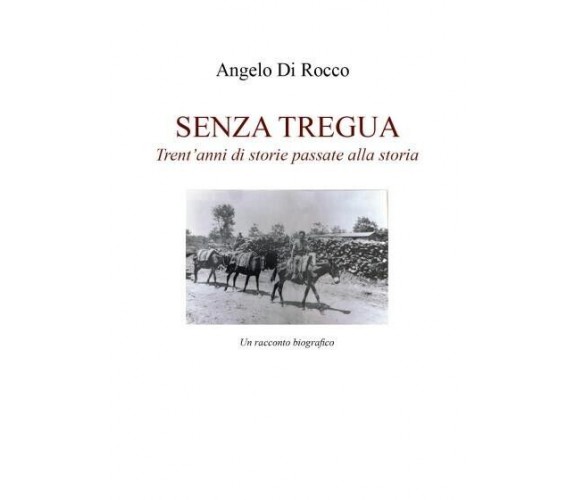 Angelo Di Rocco

SENZA TREGUA
Trent'anni di storie passate alla storia

Un racconto biografico